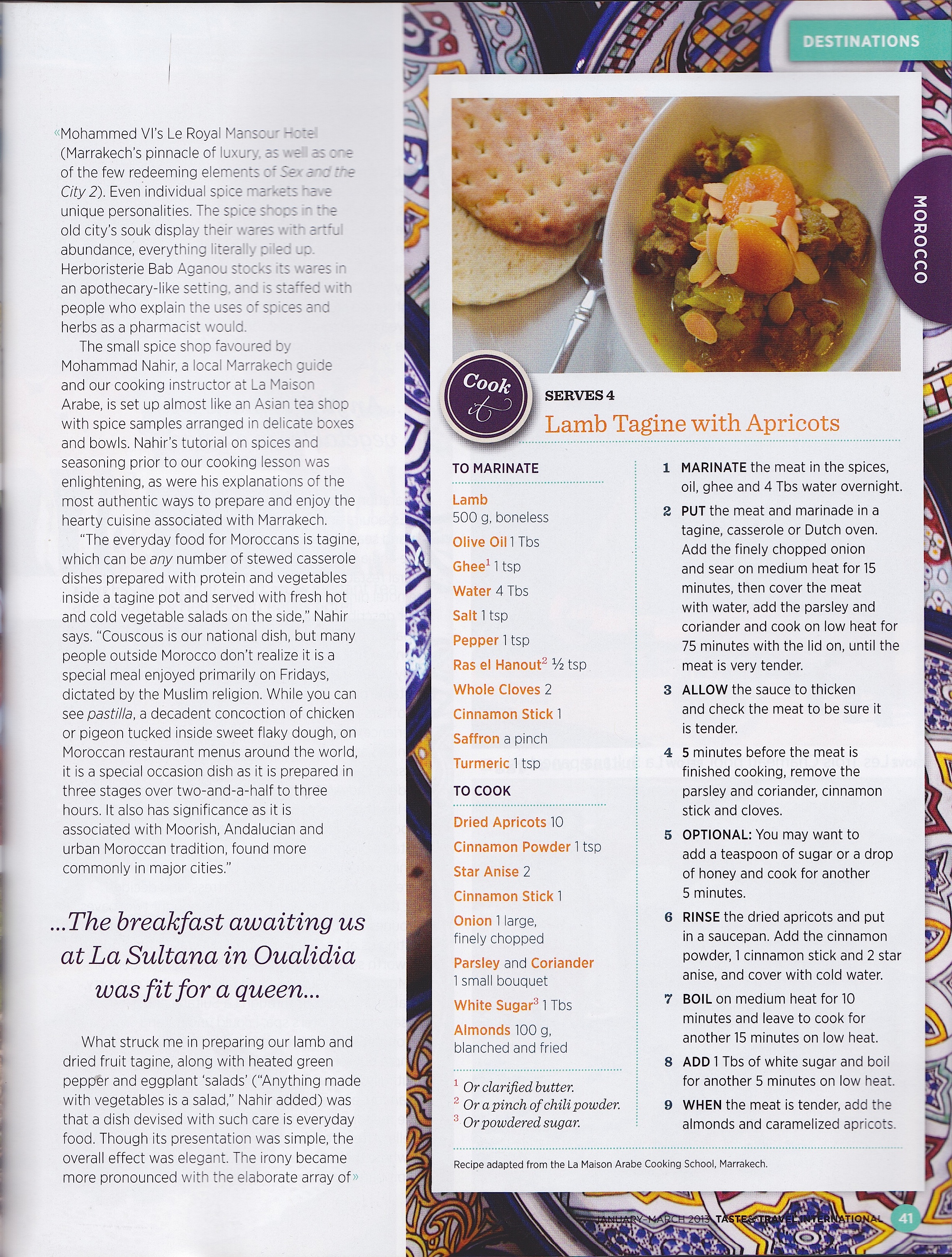 «Mohammed VI's Le Royal Mansour Hotel (Marrakech's pinnacle of luxury, as well as one of the few redeeming elements of Sex and the City 2). Even individual spice markets have unique personalities. The spice shops in the old city's souk display their wares with artful abundance, everything literally piled up. Herboristerie Bab Aganou stocks its wares in an apothecary-like setting, and is staffed with people who explain the uses of spices and herbs as a pharmacist would.

The small spice shop favoured by Mohammad Nahir, a local Marrakech guide and our cooking instructor at La Maison Arabe, is set up almost like an Asian tea shop with spice samples arranged in delicate boxes and bowls. Nahir's tutorial on spices and seasoning prior to our cooking lesson was enlightening, as were his explanations of the most authentic ways to prepare and enjoy the hearty cuisine associated with Marrakech.

"The everyday food for Moroccans is tagine, which can be any number of stewed casserole dishes prepared with protein and vegetables inside a tagine pot and served with fresh hot and cold vegetable salads on the side," Nahir says. "Couscous is our national dish, but many people outside Morocco don't realize it is a special meal enjoyed primarily on Fridays, dictated by the Muslim religion. While you can see pastilla, a decadent concoction of chicken or pigeon tucked inside sweet flaky dough, on Moroccan restaurant menus around the world, it is a special occasion dish as it is prepared in three stages over two-and-a-half to three hours. It also has significance as it is associated with Moorish, Andalucian and urban Moroccan tradition, found more commonly in major cities."

...The breakfast awaiting us at La Sultana in Oualidia was fit for a queen...

What struck me in preparing our lamb and dried fruit tagine, along with heated green pepper and eggplant 'salads' ("Anything made with vegetables is a salad," Nahir added) was that a dish devised with such care is everyday food. Though its presentation was simple, the overall effect was elegant. The irony became more pronounced with the elaborate array of»

DESTINATIONS

MOROCCO

Cook it

SERVES 4
Lamb Tagine with Apricots

TO MARINATE
Lamb 500 g, boneless
Olive Oil 1 Tbs
Ghee$^1$ 1 tsp
Water 4 Tbs
Salt 1 tsp
Pepper 1 tsp
Ras el Hanout$^2$ ½ tsp
Whole Cloves 2
Cinnamon Stick 1
Saffron a pinch
Turmeric 1 tsp

TO COOK
Dried Apricots 10
Cinnamon Powder 1 tsp
Star Anise 2
Cinnamon Stick 1
Onion 1 large, finely chopped
Parsley and Coriander 1 small bouquet
White Sugar$^3$ 1 Tbs
Almonds 100 g, blanched and fried

$^1$ Or clarified butter.
$^2$ Or a pinch of chili powder.
$^3$ Or powdered sugar.

1 MARINATE the meat in the spices, oil, ghee and 4 Tbs water overnight.
2 PUT the meat and marinade in a tagine, casserole or Dutch oven. Add the finely chopped onion and sear on medium heat for 15 minutes, then cover the meat with water, add the parsley and coriander and cook on low heat for 75 minutes with the lid on, until the meat is very tender.
3 ALLOW the sauce to thicken and check the meat to be sure it is tender.
4 5 minutes before the meat is finished cooking, remove the parsley and coriander, cinnamon stick and cloves.
5 OPTIONAL: You may want to add a teaspoon of sugar or a drop of honey and cook for another 5 minutes.
6 RINSE the dried apricots and put in a saucepan. Add the cinnamon powder, 1 cinnamon stick and 2 star anise, and cover with cold water.
7 BOIL on medium heat for 10 minutes and leave to cook for another 15 minutes on low heat.
8 ADD 1 Tbs of white sugar and boil for another 5 minutes on low heat.
9 WHEN the meat is tender, add the almonds and caramelized apricots.

Recipe adapted from the La Maison Arabe Cooking School, Marrakech.

JANUARY–MARCH 2013 TASTE&TRAVEL INTERNATIONAL 41